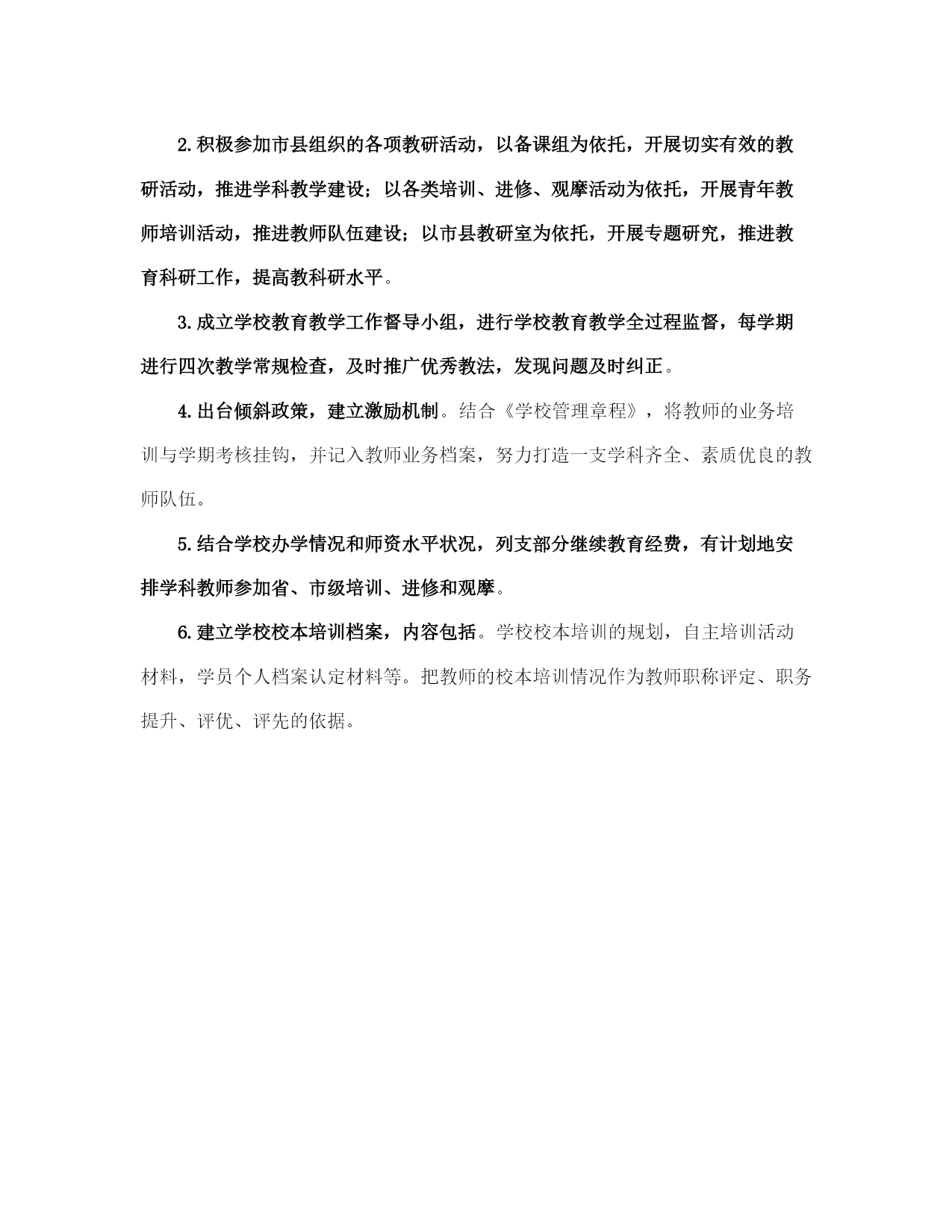 2.积极参加市县组织的各项教研活动，以备课组为依托，开展切实有效的教研活动，推进学科教学建设；以各类培训、进修、观摩活动为依托，开展青年教师培训活动，推进教师队伍建设；以市县教研室为依托，开展专题研究，推进教育科研工作，提高教科研水平。

3.成立学校教育教学工作督导小组，进行学校教育教学全过程监督，每学期进行四次教学常规检查，及时推广优秀教法，发现问题及时纠正。

4.出台倾斜政策，建立激励机制。结合《学校管理章程》，将教师的业务培训与学期考核挂钩，并记入教师业务档案，努力打造一支学科齐全、素质优良的教师队伍。

5.结合学校办学情况和师资水平状况，列支部分继续教育经费，有计划地安排学科教师参加省、市级培训、进修和观摩。

6.建立学校校本培训档案，内容包括。学校校本培训的规划，自主培训活动材料，学员个人档案认定材料等。把教师的校本培训情况作为教师职称评定、职务提升、评优、评先的依据。